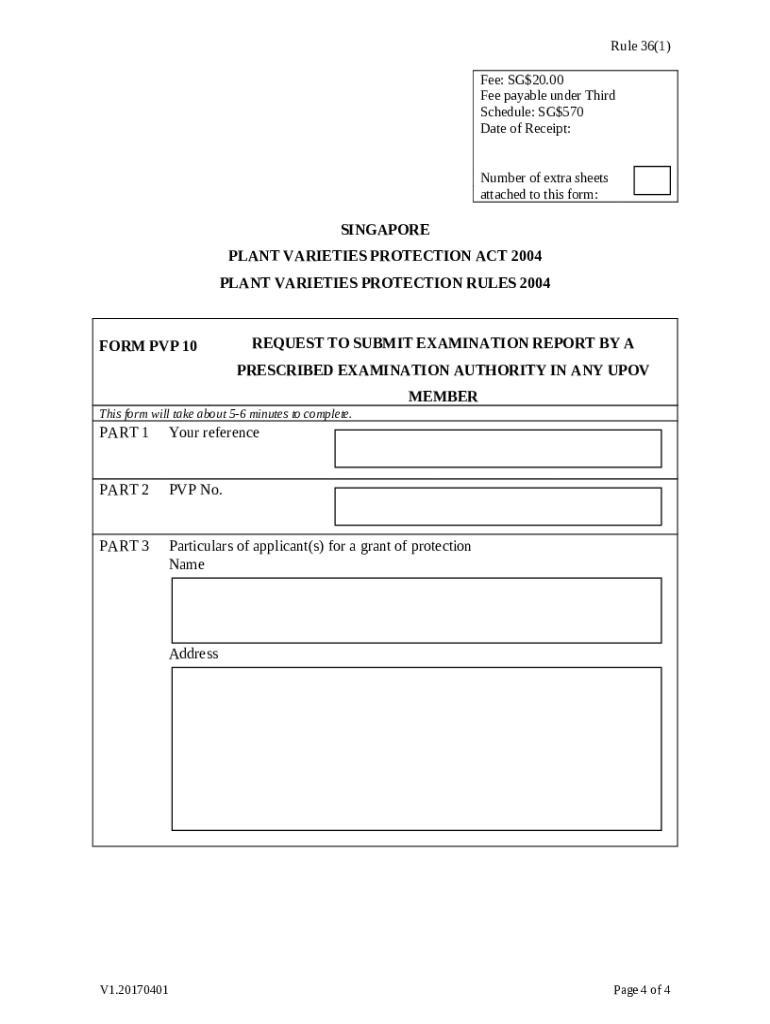 Rule 36(1)

Fee: SG$20.00
Fee payable under Third Schedule: SG$570
Date of Receipt:

Number of extra sheets attached to this form:

SINGAPORE
PLANT VARIETIES PROTECTION ACT 2004
PLANT VARIETIES PROTECTION RULES 2004

FORM PVP 10

REQUEST TO SUBMIT EXAMINATION REPORT BY A PRESCRIBED EXAMINATION AUTHORITY IN ANY UPOV MEMBER

This form will take about 5-6 minutes to complete.

PART 1 Your reference

PART 2 PVP No.

PART 3 Particulars of applicant(s) for a grant of protection
Name

Address

V1.20170401

Page 4 of 4